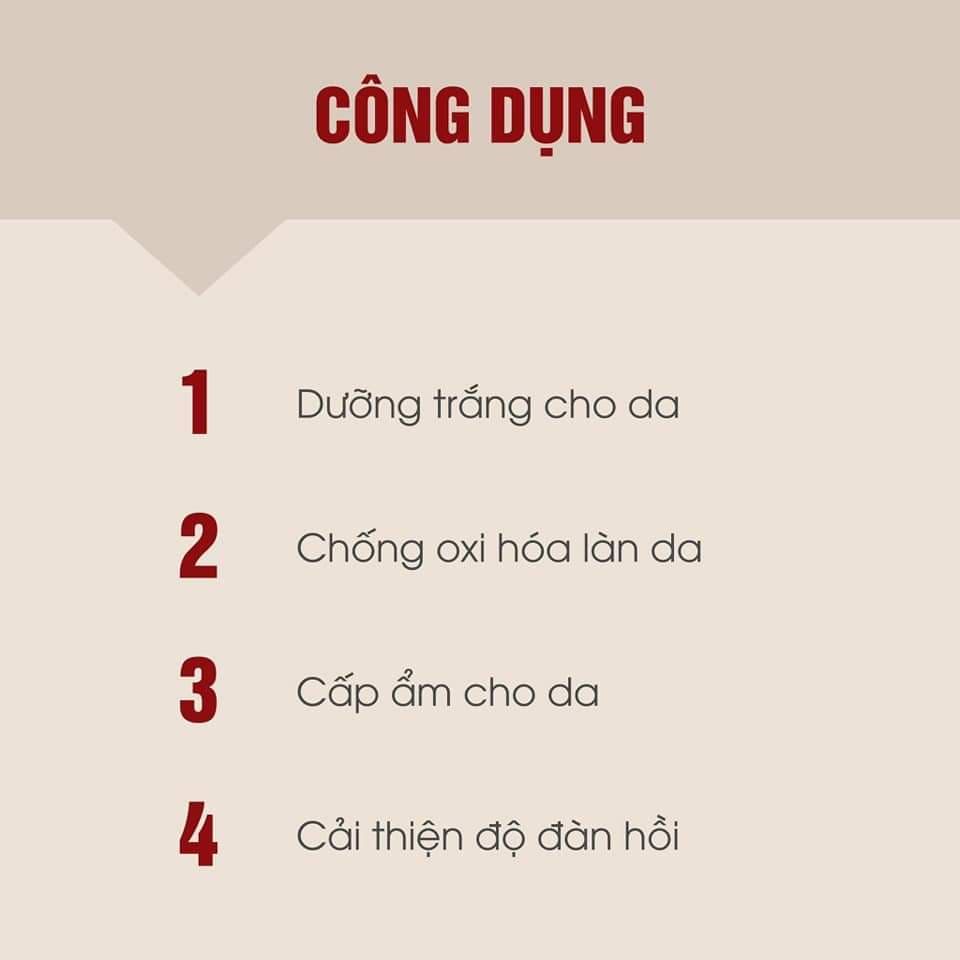 CÔNG DỤNG

1 Dưỡng trắng cho da

2 Chống oxi hóa làn da

3 Cấp ẩm cho da

4 Cải thiện độ đàn hồi